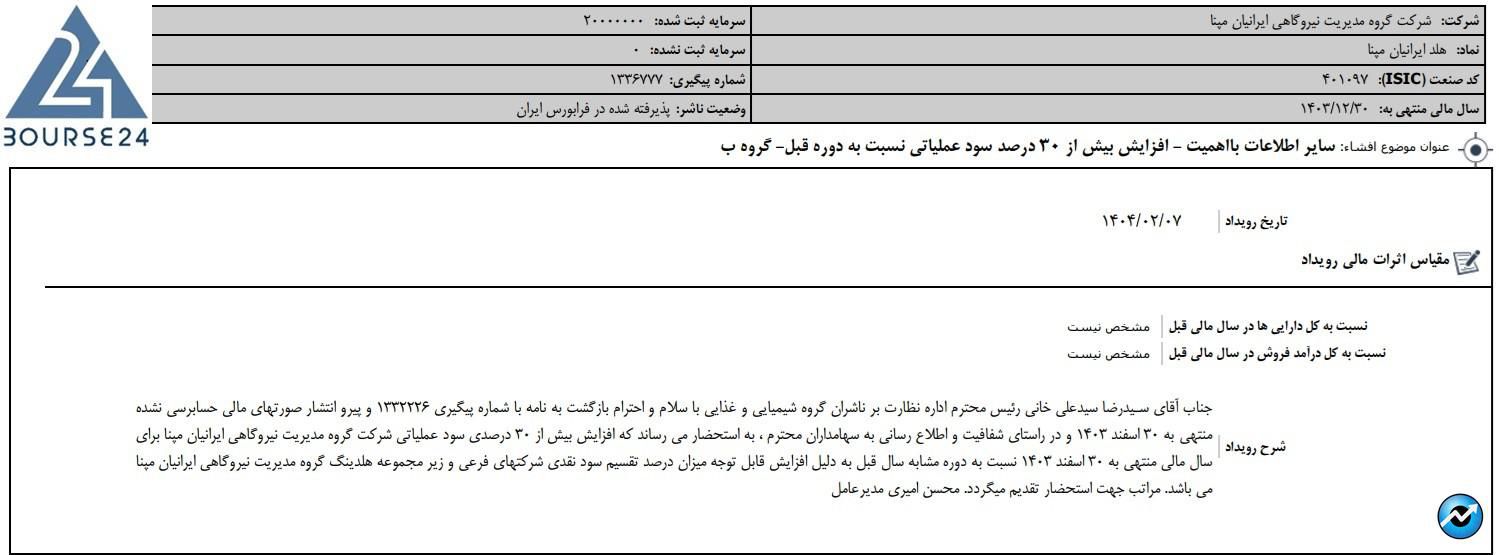 BOURSE24

| شرکت: شرکت گروه مدیریت نیروگاهی ایرانیان مپنا | سرمایه ثبت شده: ۲۰۰۰۰۰۰۰ |
|---|---|
| نماد: هلد ایرانیان مپنا | سرمایه ثبت نشده: ۰ |
| کد صنعت (ISIC): ۴۰۱۰۹۷ | شماره پیگیری: ۱۳۳۶۷۷۷ |
| سال مالی منتهی به: ۱۴۰۳/۱۲/۳۰ | وضعیت ناشر: پذیرفته شده در فرابورس ایران |

عنوان موضوع افشاء: سایر اطلاعات بااهمیت - افزایش بیش از ۳۰ درصد سود عملیاتی نسبت به دوره قبل- گروه ب

تاریخ رویداد ۱۴۰۴/۰۲/۰۷

مقیاس اثرات مالی رویداد

نسبت به کل دارایی ها در سال مالی قبل مشخص نیست
نسبت به کل درآمد فروش در سال مالی قبل مشخص نیست

شرح رویداد

جناب آقای سیدرضا سیدعلی خانی رئیس محترم اداره نظارت بر ناشران گروه شیمیایی و غذایی با سلام و احترام بازگشت به نامه با شماره پیگیری ۱۳۳۲۲۲۶ و پیرو انتشار صورتهای مالی حسابرسی نشده منتهی به ۳۰ اسفند ۱۴۰۳ و در راستای شفافیت و اطلاع رسانی به سهامداران محترم ، به استحضار می رساند که افزایش بیش از ۳۰ درصدی سود عملیاتی شرکت گروه مدیریت نیروگاهی ایرانیان مپنا برای سال مالی منتهی به ۳۰ اسفند ۱۴۰۳ نسبت به دوره مشابه سال قبل به دلیل افزایش قابل توجه میزان درصد تقسیم سود نقدی شرکتهای فرعی و زیر مجموعه هلدینگ گروه مدیریت نیروگاهی ایرانیان مپنا می باشد. مراتب جهت استحضار تقدیم میگردد. محسن امیری مدیرعامل